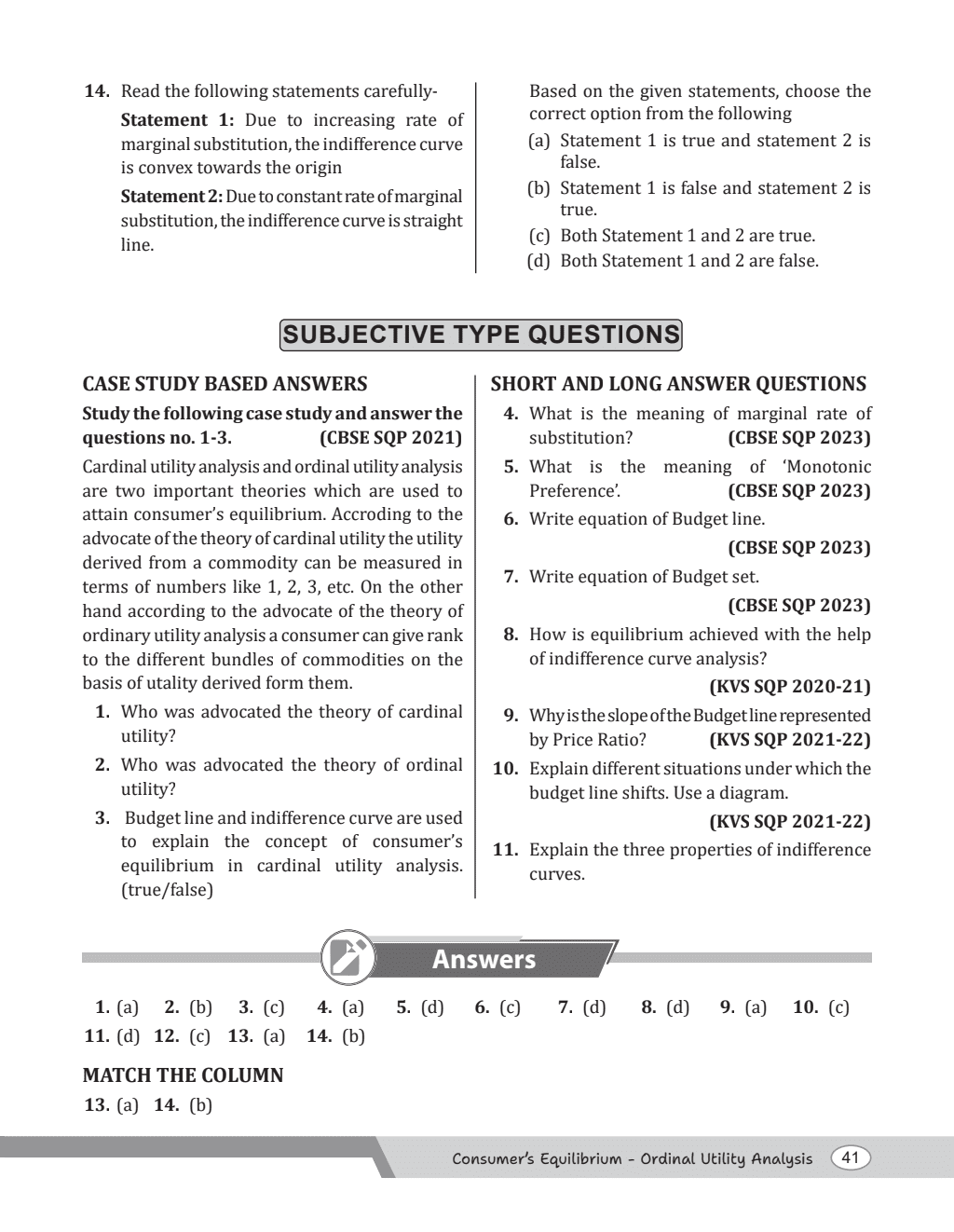 14. Read the following statements carefully-

Statement 1: Due to increasing rate of marginal substitution, the indifference curve is convex towards the origin

Statement 2: Due to constant rate of marginal substitution, the indifference curve is straight line.

Based on the given statements, choose the correct option from the following

(a) Statement 1 is true and statement 2 is false.

(b) Statement 1 is false and statement 2 is true.

(c) Both Statement 1 and 2 are true.

(d) Both Statement 1 and 2 are false.

SUBJECTIVE TYPE QUESTIONS

CASE STUDY BASED ANSWERS

Study the following case study and answer the questions no. 1-3. (CBSE SQP 2021)

Cardinal utility analysis and ordinal utility analysis are two important theories which are used to attain consumer's equilibrium. Accroding to the advocate of the theory of cardinal utility the utility derived from a commodity can be measured in terms of numbers like 1, 2, 3, etc. On the other hand according to the advocate of the theory of ordinary utility analysis a consumer can give rank to the different bundles of commodities on the basis of utality derived form them.

1. Who was advocated the theory of cardinal utility?

2. Who was advocated the theory of ordinal utility?

3. Budget line and indifference curve are used to explain the concept of consumer's equilibrium in cardinal utility analysis. (true/false)

SHORT AND LONG ANSWER QUESTIONS

4. What is the meaning of marginal rate of substitution? (CBSE SQP 2023)

5. What is the meaning of 'Monotonic Preference'. (CBSE SQP 2023)

6. Write equation of Budget line. (CBSE SQP 2023)

7. Write equation of Budget set. (CBSE SQP 2023)

8. How is equilibrium achieved with the help of indifference curve analysis? (KVS SQP 2020-21)

9. Why is the slope of the Budget line represented by Price Ratio? (KVS SQP 2021-22)

10. Explain different situations under which the budget line shifts. Use a diagram. (KVS SQP 2021-22)

11. Explain the three properties of indifference curves.

Answers

1. (a) 2. (b) 3. (c) 4. (a) 5. (d) 6. (c) 7. (d) 8. (d) 9. (a) 10. (c)
11. (d) 12. (c) 13. (a) 14. (b)

MATCH THE COLUMN

13. (a) 14. (b)

Consumer's Equilibrium - Ordinal Utility Analysis 41